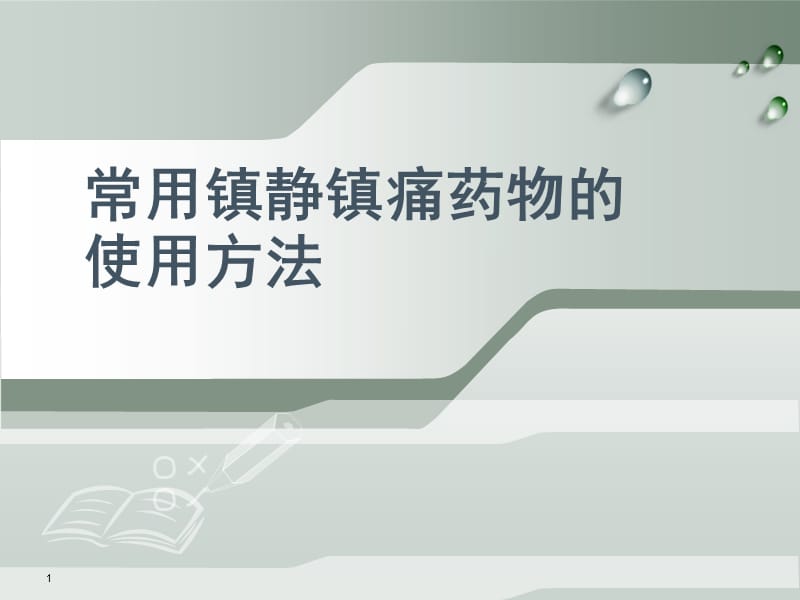 常用镇静镇痛药物的使用方法

1